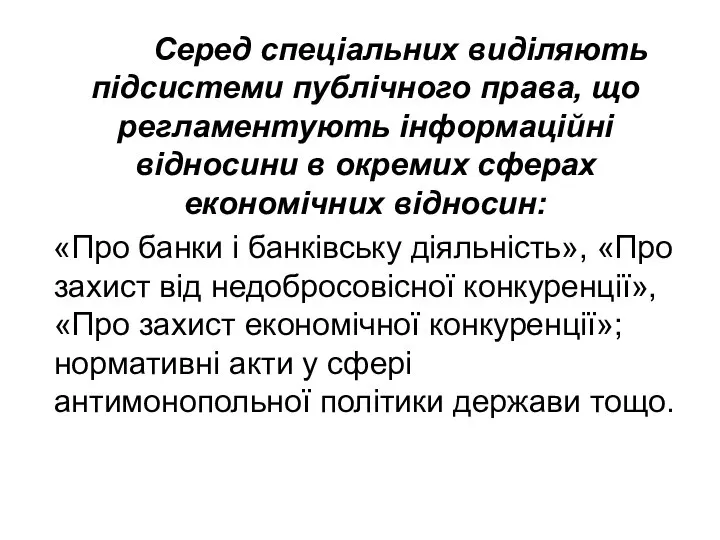 Серед спеціальних виділяють підсистеми публічного права, що регламентують інформаційні відносини в окремих сферах економічних відносин:

«Про банки і банківську діяльність», «Про захист від недобросовісної конкуренції», «Про захист економічної конкуренції»; нормативні акти у сфері антимонопольної політики держави тощо.